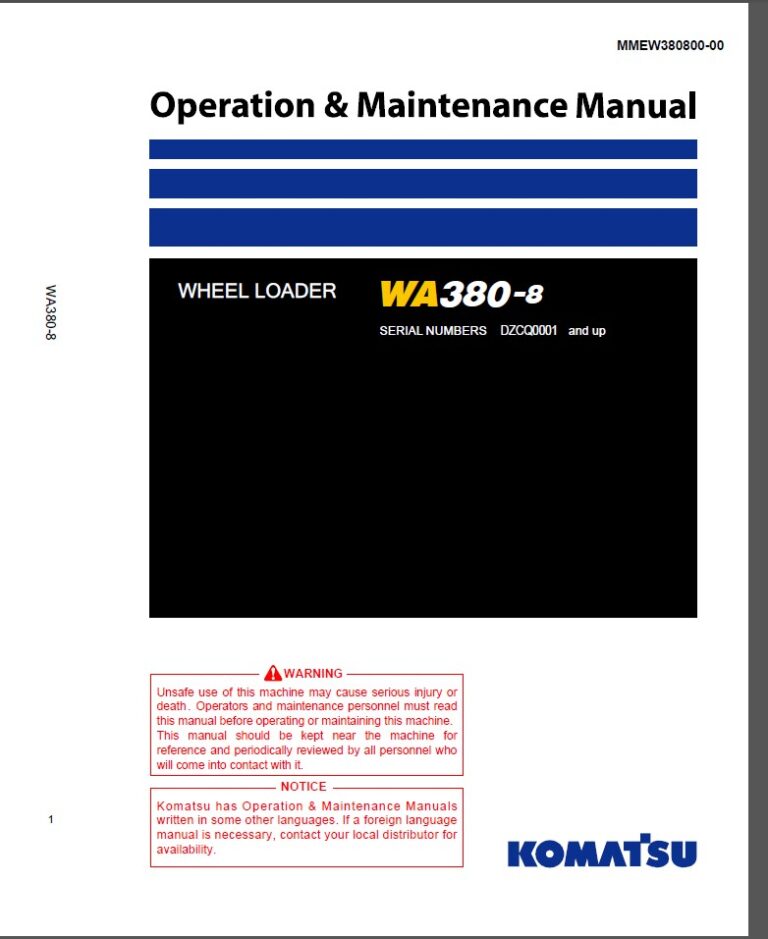 MMEW380800-00

Operation & Maintenance Manual

WA380-8

WHEEL LOADER WA380-8

SERIAL NUMBERS DZCQ0001 and up

WARNING
Unsafe use of this machine may cause serious injury or death. Operators and maintenance personnel must read this manual before operating or maintaining this machine. This manual should be kept near the machine for reference and periodically reviewed by all personnel who will come into contact with it.

NOTICE
Komatsu has Operation & Maintenance Manuals written in some other languages. If a foreign language manual is necessary, contact your local distributor for availability.

1

KOMATSU